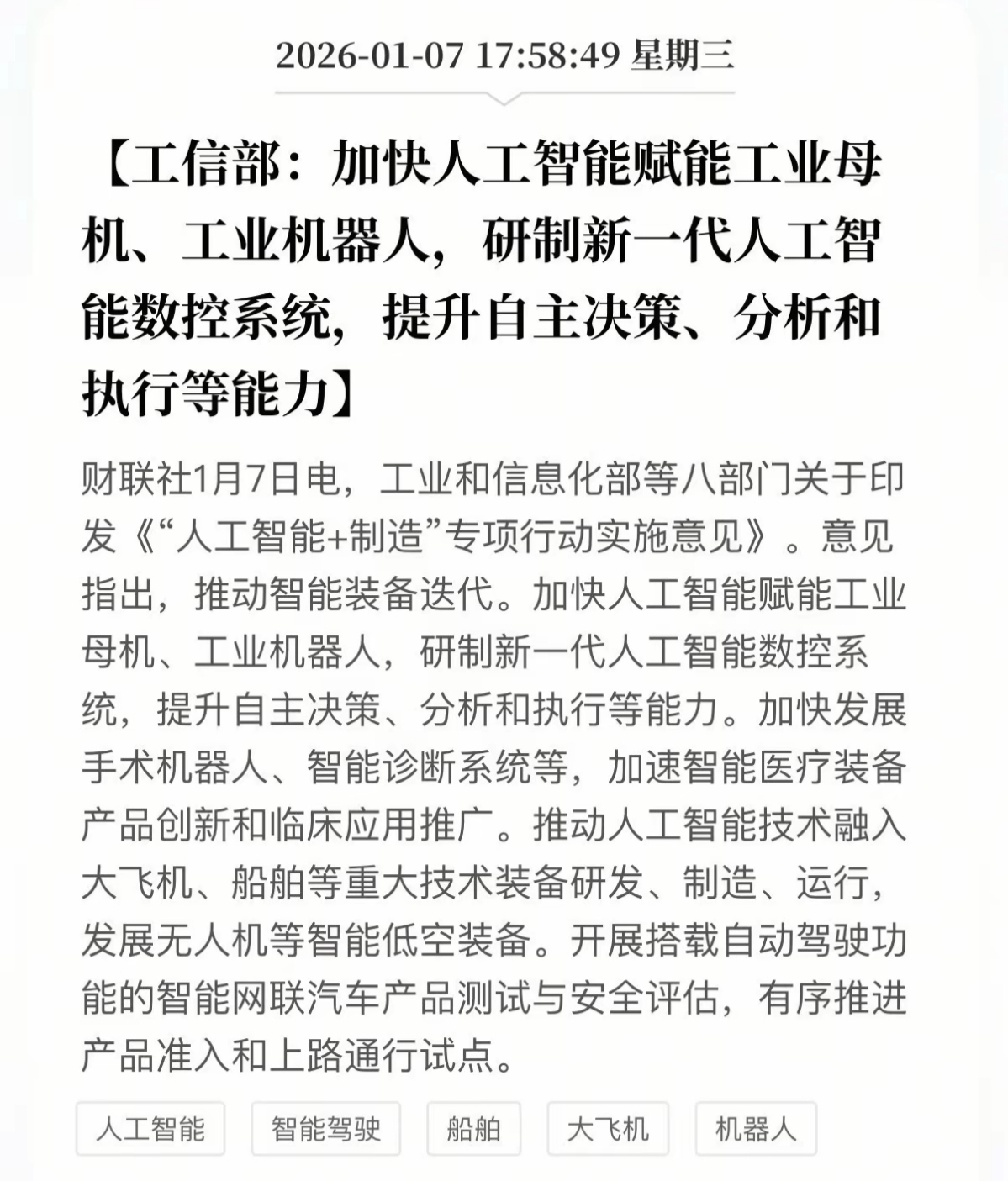 2026-01-07 17:58:49 星期三

【工信部：加快人工智能赋能工业母机、工业机器人，研制新一代人工智能数控系统，提升自主决策、分析和执行等能力】

财联社1月7日电，工业和信息化部等八部门关于印发《“人工智能+制造”专项行动实施意见》。意见指出，推动智能装备迭代。加快人工智能赋能工业母机、工业机器人，研制新一代人工智能数控系统，提升自主决策、分析和执行等能力。加快发展手术机器人、智能诊断系统等，加速智能医疗装备产品创新和临床应用推广。推动人工智能技术融入大飞机、船舶等重大技术装备研发、制造、运行，发展无人机等智能低空装备。开展搭载自动驾驶功能的智能网联汽车产品测试与安全评估，有序推进产品准入和上路通行试点。

人工智能
智能驾驶
船舶
大飞机
机器人